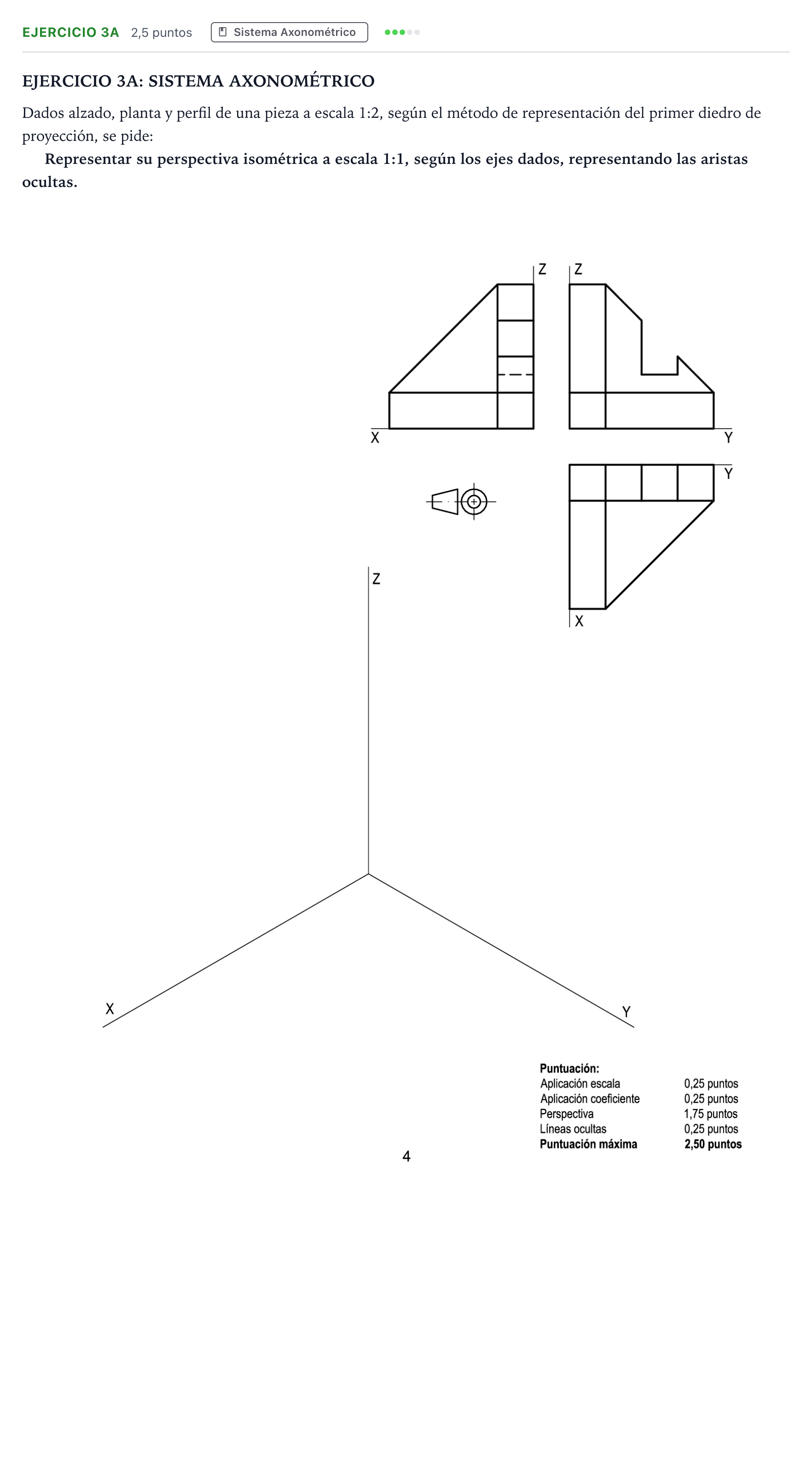 EJERCICIO 3A 2,5 puntos Sistema Axonométrico

EJERCICIO 3A: SISTEMA AXONOMÉTRICO

Dados alzado, planta y perfil de una pieza a escala 1:2, según el método de representación del primer diedro de proyección, se pide:

Representar su perspectiva isométrica a escala 1:1, según los ejes dados, representando las aristas ocultas.

Z
Z
X
Y
Y
X

Z
X
Y

Puntuación:
Aplicación escala 0,25 puntos
Aplicación coeficiente 0,25 puntos
Perspectiva 1,75 puntos
Líneas ocultas 0,25 puntos
Puntuación máxima 2,50 puntos

4